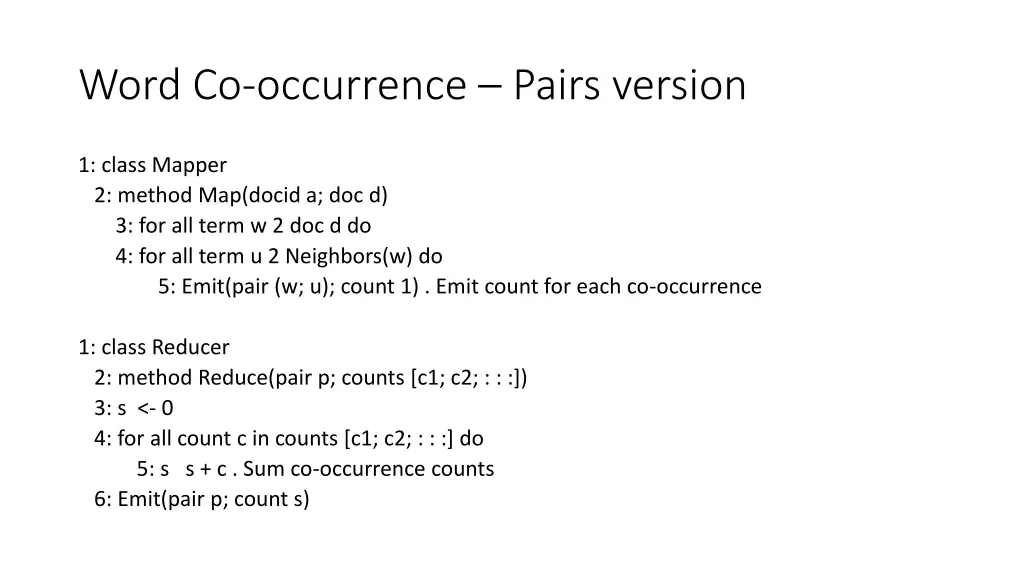 Word Co-occurrence – Pairs version

1: class Mapper
2: method Map(docid a; doc d)
3: for all term w 2 doc d do
4: for all term u 2 Neighbors(w) do
5: Emit(pair (w; u); count 1) . Emit count for each co-occurrence

1: class Reducer
2: method Reduce(pair p; counts [c1; c2; : : :])
3: s <- 0
4: for all count c in counts [c1; c2; : : :] do
5: s s + c . Sum co-occurrence counts
6: Emit(pair p; count s)